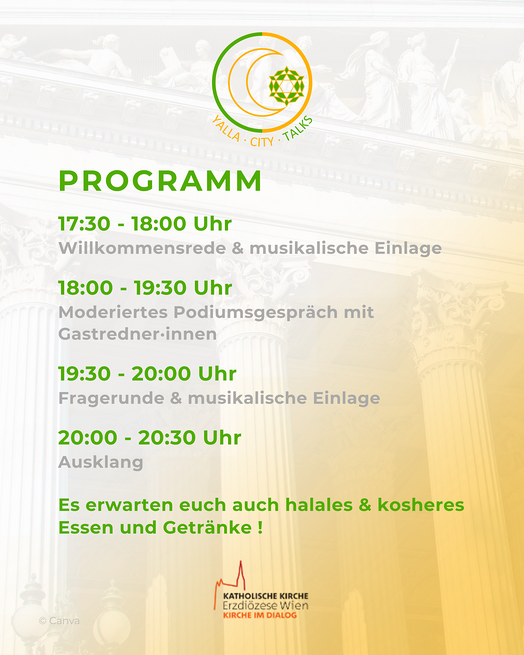 YALLA · CITY · TALKS

PROGRAMM

17:30 - 18:00 Uhr
Willkommensrede & musikalische Einlage

18:00 - 19:30 Uhr
Moderiertes Podiumsgespräch mit Gastredner·innen

19:30 - 20:00 Uhr
Fragerunde & musikalische Einlage

20:00 - 20:30 Uhr
Ausklang

Es erwarten euch auch halales & kosheres Essen und Getränke !

KATHOLISCHE KIRCHE
Erzdiözese Wien
KIRCHE IM DIALOG

© Canva